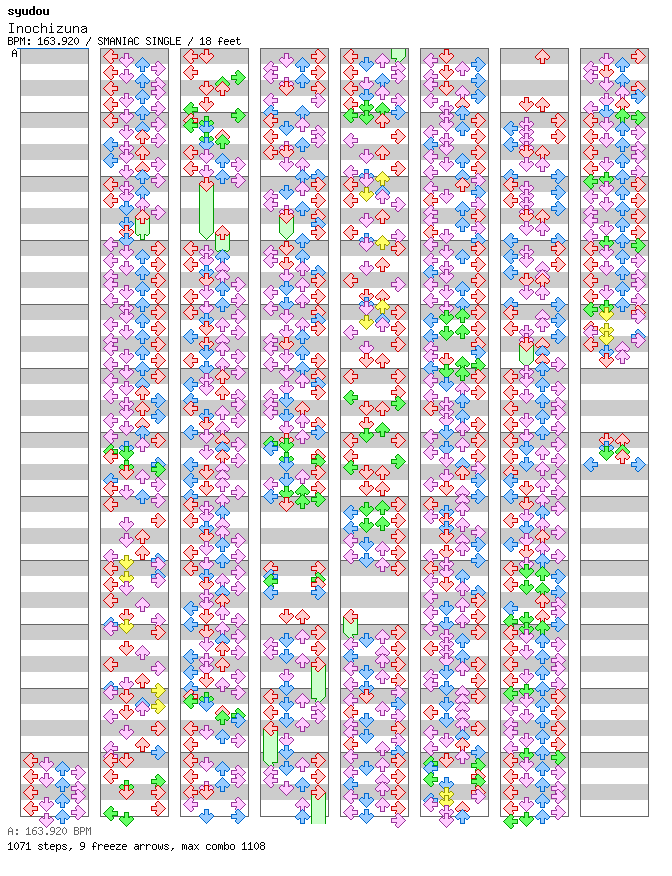 syudou
Inochizuna
BPM: 163.920 / SMANIAC SINGLE / 18 feet
A

A: 163.920 BPM
1071 steps, 9 freeze arrows, max combo 1108